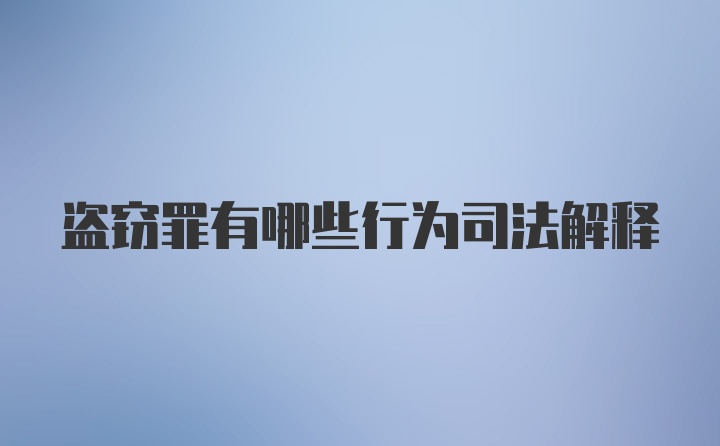 盗窃罪有哪些行为司法解释